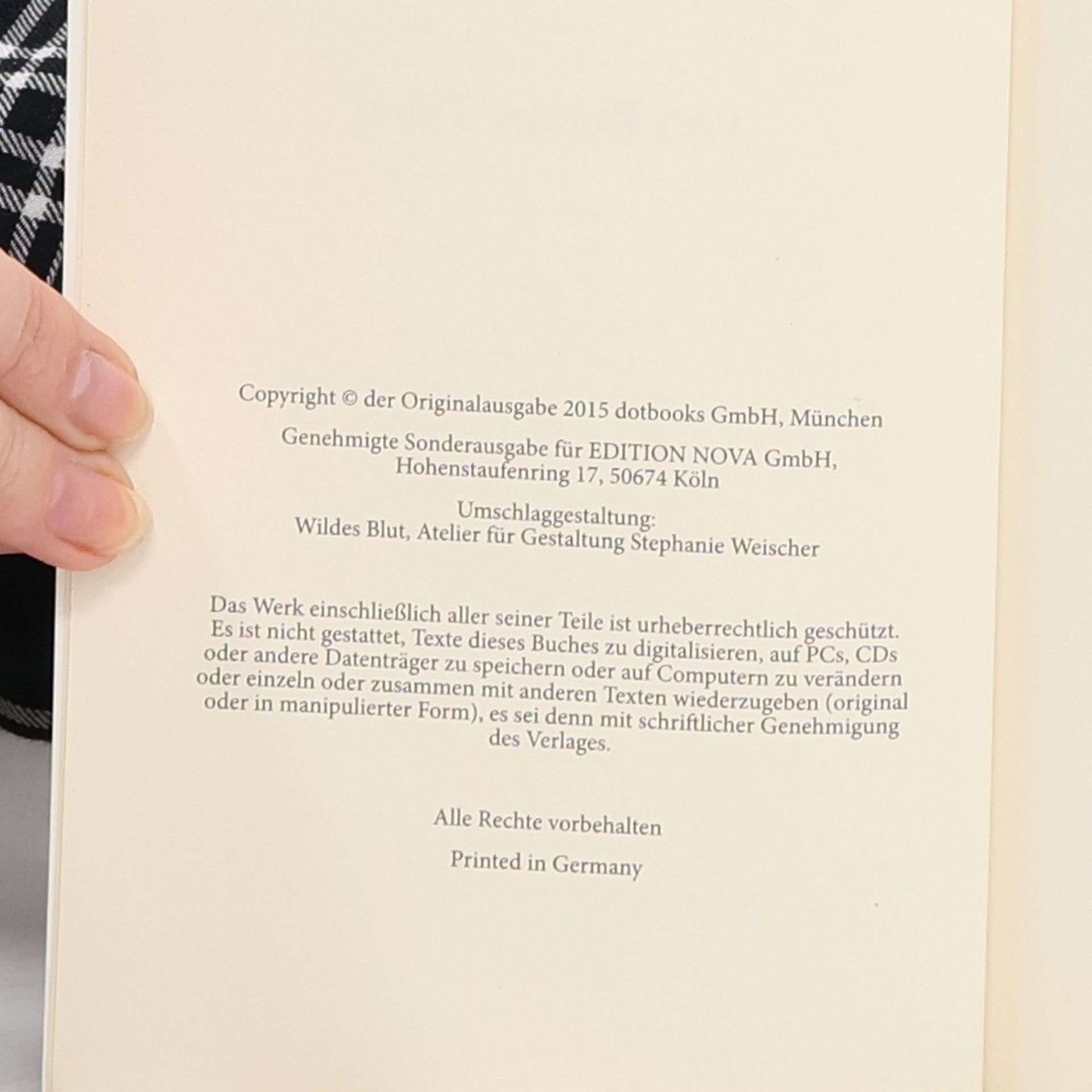 Copyright © der Originalausgabe 2015 dotbooks GmbH, München

Genehmigte Sonderausgabe für EDITION NOVA GmbH, Hohenstaufenring 17, 50674 Köln

Umschlaggestaltung:
Wildes Blut, Atelier für Gestaltung Stephanie Weischer

Das Werk einschließlich aller seiner Teile ist urheberrechtlich geschützt. Es ist nicht gestattet, Texte dieses Buches zu digitalisieren, auf PCs, CDs oder andere Datenträger zu speichern oder auf Computern zu verändern oder einzeln oder zusammen mit anderen Texten wiederzugeben (original oder in manipulierter Form), es sei denn mit schriftlicher Genehmigung des Verlages.

Alle Rechte vorbehalten

Printed in Germany